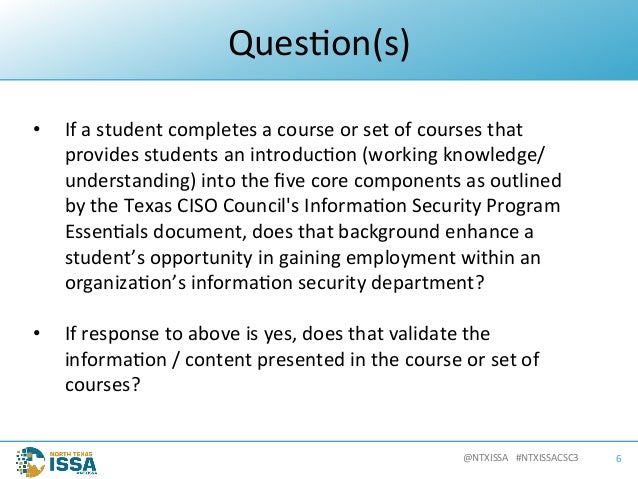 Question(s)

• If a student completes a course or set of courses that provides students an introduction (working knowledge/ understanding) into the five core components as outlined by the Texas CISO Council's Information Security Program Essentials document, does that background enhance a student's opportunity in gaining employment within an organization's information security department?

• If response to above is yes, does that validate the information / content presented in the course or set of courses?

NORTH TEXAS ISSA

@NTXISSA #NTXISSACSC3 6